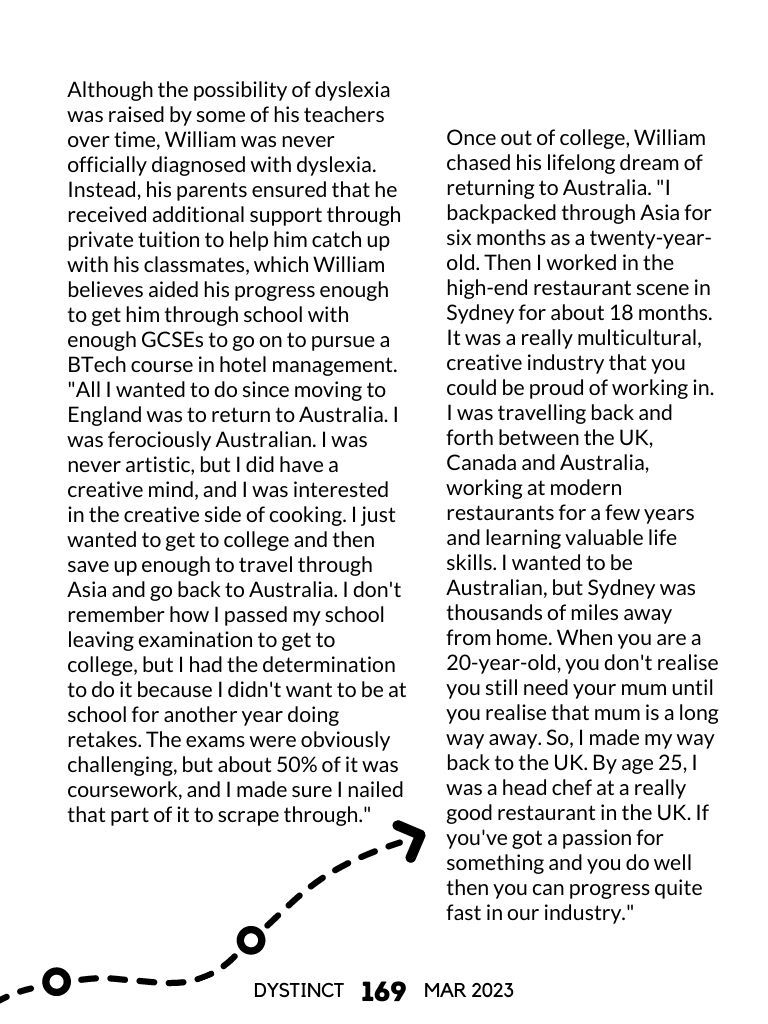 Although the possibility of dyslexia was raised by some of his teachers over time, William was never officially diagnosed with dyslexia. Instead, his parents ensured that he received additional support through private tuition to help him catch up with his classmates, which William believes aided his progress enough to get him through school with enough GCSEs to go on to pursue a BTech course in hotel management. "All I wanted to do since moving to England was to return to Australia. I was ferociously Australian. I was never artistic, but I did have a creative mind, and I was interested in the creative side of cooking. I just wanted to get to college and then save up enough to travel through Asia and go back to Australia. I don't remember how I passed my school leaving examination to get to college, but I had the determination to do it because I didn't want to be at school for another year doing retakes. The exams were obviously challenging, but about 50% of it was coursework, and I made sure I nailed that part of it to scrape through."

Once out of college, William chased his lifelong dream of returning to Australia. "I backpacked through Asia for six months as a twenty-year-old. Then I worked in the high-end restaurant scene in Sydney for about 18 months. It was a really multicultural, creative industry that you could be proud of working in. I was travelling back and forth between the UK, Canada and Australia, working at modern restaurants for a few years and learning valuable life skills. I wanted to be Australian, but Sydney was thousands of miles away from home. When you are a 20-year-old, you don't realise you still need your mum until you realise that mum is a long way away. So, I made my way back to the UK. By age 25, I was a head chef at a really good restaurant in the UK. If you've got a passion for something and you do well then you can progress quite fast in our industry."

DYSTINCT 169 MAR 2023